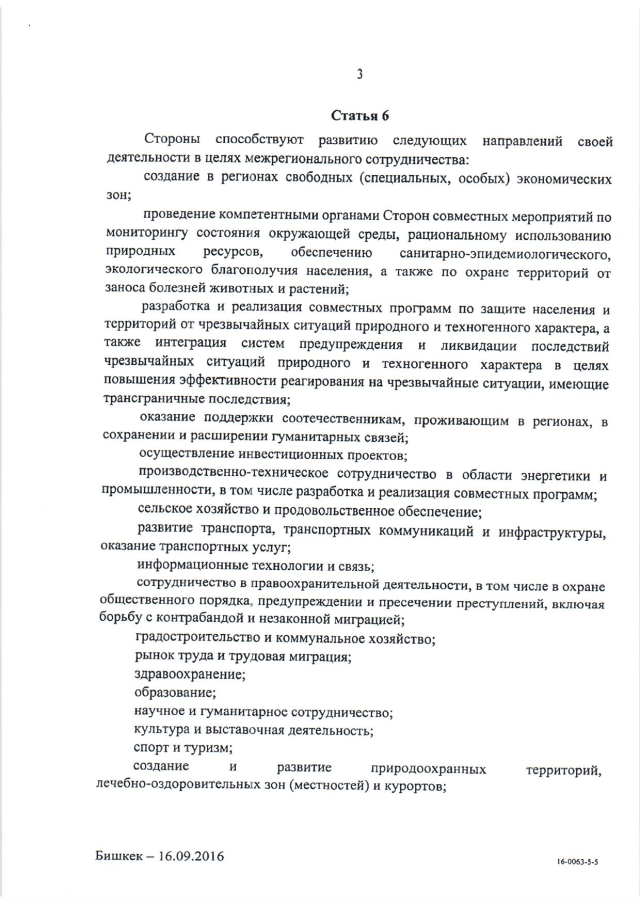 3

Статья 6

Стороны способствуют развитию следующих направлений своей деятельности в целях межрегионального сотрудничества:

создание в регионах свободных (специальных, особых) экономических зон;

проведение компетентными органами Сторон совместных мероприятий по мониторингу состояния окружающей среды, рациональному использованию природных ресурсов, обеспечению санитарно-эпидемиологического, экологического благополучия населения, а также по охране территорий от заноса болезней животных и растений;

разработка и реализация совместных программ по защите населения и территорий от чрезвычайных ситуаций природного и техногенного характера, а также интеграция систем предупреждения и ликвидации последствий чрезвычайных ситуаций природного и техногенного характера в целях повышения эффективности реагирования на чрезвычайные ситуации, имеющие трансграничные последствия;

оказание поддержки соотечественникам, проживающим в регионах, в сохранении и расширении гуманитарных связей;

осуществление инвестиционных проектов;

производственно-техническое сотрудничество в области энергетики и промышленности, в том числе разработка и реализация совместных программ;

сельское хозяйство и продовольственное обеспечение;

развитие транспорта, транспортных коммуникаций и инфраструктуры, оказание транспортных услуг;

информационные технологии и связь;

сотрудничество в правоохранительной деятельности, в том числе в охране общественного порядка, предупреждении и пресечении преступлений, включая борьбу с контрабандой и незаконной миграцией;

градостроительство и коммунальное хозяйство;

рынок труда и трудовая миграция;

здравоохранение;

образование;

научное и гуманитарное сотрудничество;

культура и выставочная деятельность;

спорт и туризм;

создание и развитие природоохранных территорий, лечебно-оздоровительных зон (местностей) и курортов;

Бишкек – 16.09.2016

16-0063-5-5